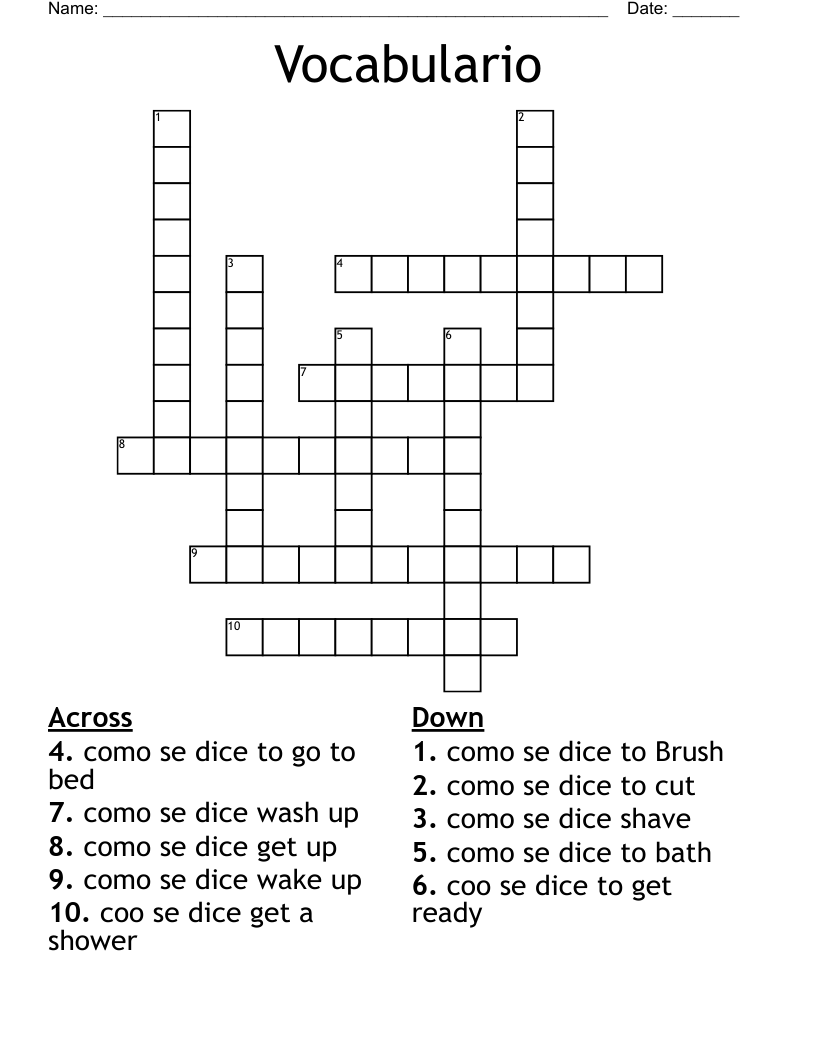 Name: ______________________________________________________ Date: _______

Vocabulario

1
2
3
4
5
6
7
8
9
10

Across
4. como se dice to go to bed
7. como se dice wash up
8. como se dice get up
9. como se dice wake up
10. coo se dice get a shower

Down
1. como se dice to Brush
2. como se dice to cut
3. como se dice shave
5. como se dice to bath
6. coo se dice to get ready